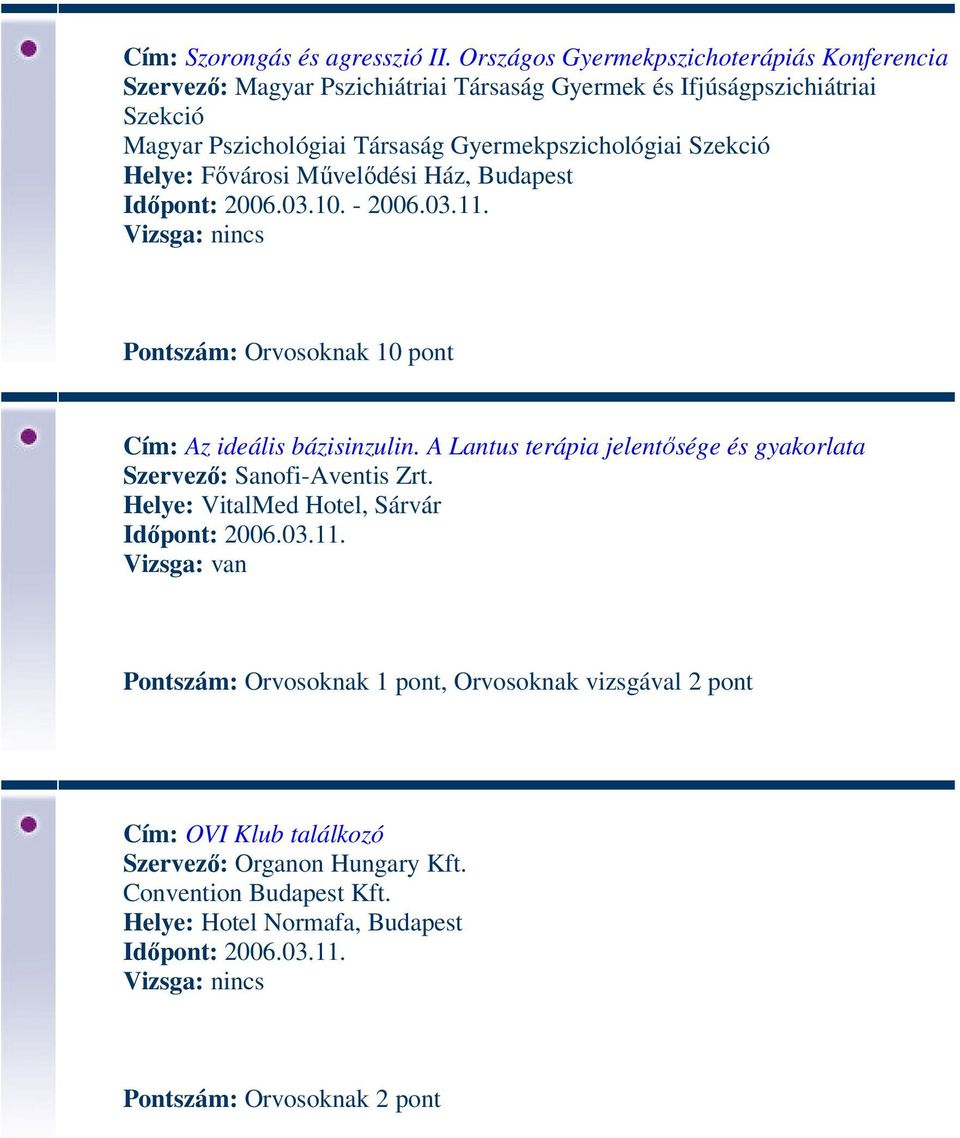 Cím: Szorongás és agresszió II. Országos Gyermekpszichoterápiás Konferencia
Szervező: Magyar Pszichiátriai Társaság Gyermek és Ifjúságpszichiátriai Szekció
Magyar Pszichológiai Társaság Gyermekpszichológiai Szekció
Helye: Fővárosi Művelődési Ház, Budapest
Időpont: 2006.03.10. - 2006.03.11.
Vizsga: nincs

Pontszám: Orvosoknak 10 pont

Cím: Az ideális bázisinzulin. A Lantus terápia jelentősége és gyakorlata
Szervező: Sanofi-Aventis Zrt.
Helye: VitalMed Hotel, Sárvár
Időpont: 2006.03.11.
Vizsga: van

Pontszám: Orvosoknak 1 pont, Orvosoknak vizsgával 2 pont

Cím: OVI Klub találkozó
Szervező: Organon Hungary Kft.
Convention Budapest Kft.
Helye: Hotel Normafa, Budapest
Időpont: 2006.03.11.
Vizsga: nincs

Pontszám: Orvosoknak 2 pont